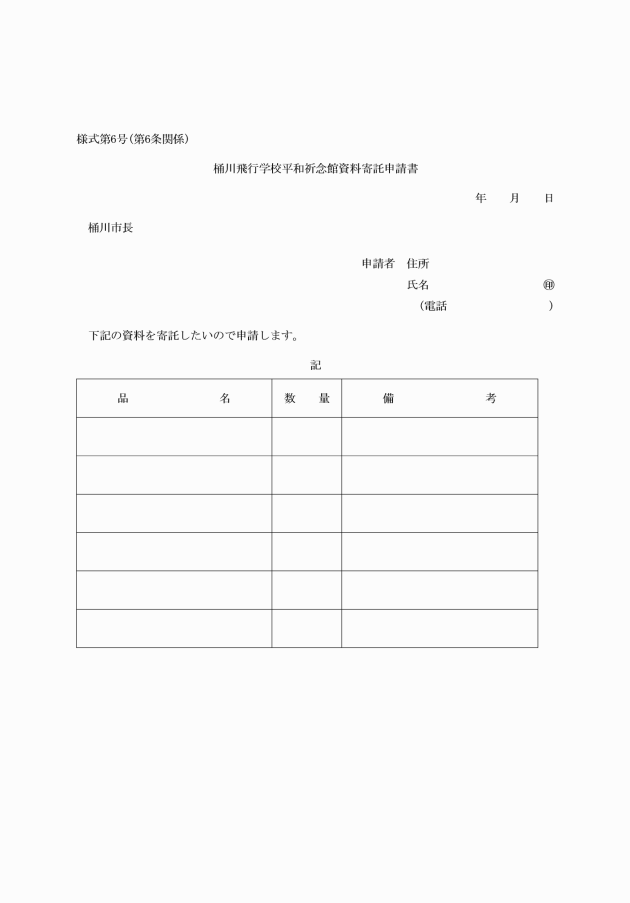 様式第6号(第6条関係)

桶川飛行学校平和祈念館資料寄託申請書

年　月　日

桶川市長

申請者　住所
氏名　㊞
(電話　)

下記の資料を寄託したいので申請します。

記

| 品　名 | 数　量 | 備　考 |
|---|---|---|
| | | |
| | | |
| | | |
| | | |
| | | |
| | | |